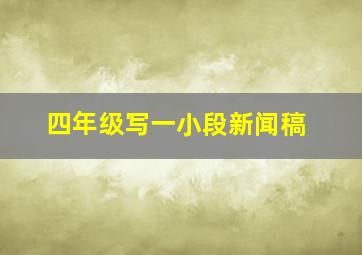 四年级写一小段新闻稿